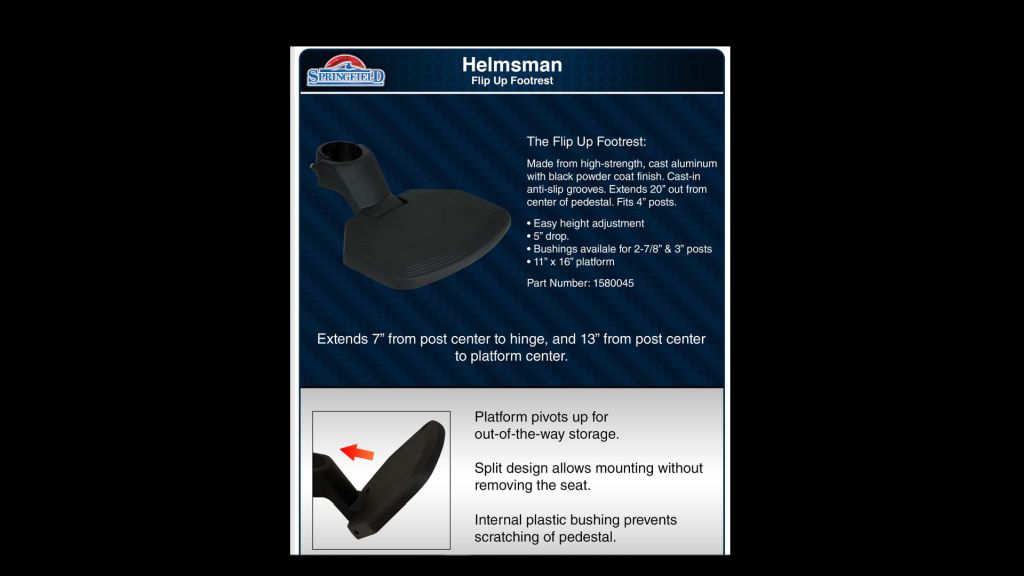 SPRINGFIELD

Helmsman
Flip Up Footrest

The Flip Up Footrest:

Made from high-strength, cast aluminum with black powder coat finish. Cast-in anti-slip grooves. Extends 20" out from center of pedestal. Fits 4" posts.

• Easy height adjustment
• 5" drop.
• Bushings availale for 2-7/8" & 3" posts
• 11" x 16" platform

Part Number: 1580045

Extends 7" from post center to hinge, and 13" from post center to platform center.

Platform pivots up for out-of-the-way storage.

Split design allows mounting without removing the seat.

Internal plastic bushing prevents scratching of pedestal.